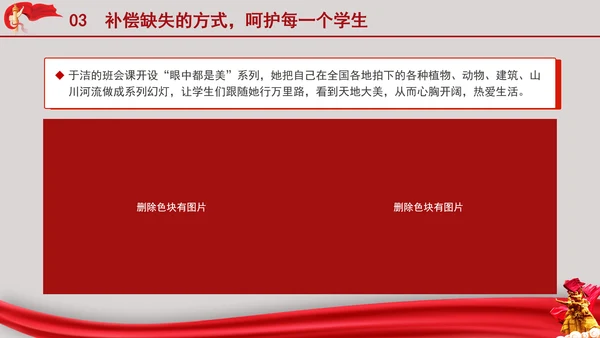 03 补偿缺失的方式，呵护每一个学生

◆ 于洁的班会课开设“眼中都是美”系列，她把自己在全国各地拍下的各种植物、动物、建筑、山川河流做成系列幻灯，让学生们跟随她行万里路，看到天地大美，从而心胸开阔，热爱生活。

删除色块有图片

删除色块有图片